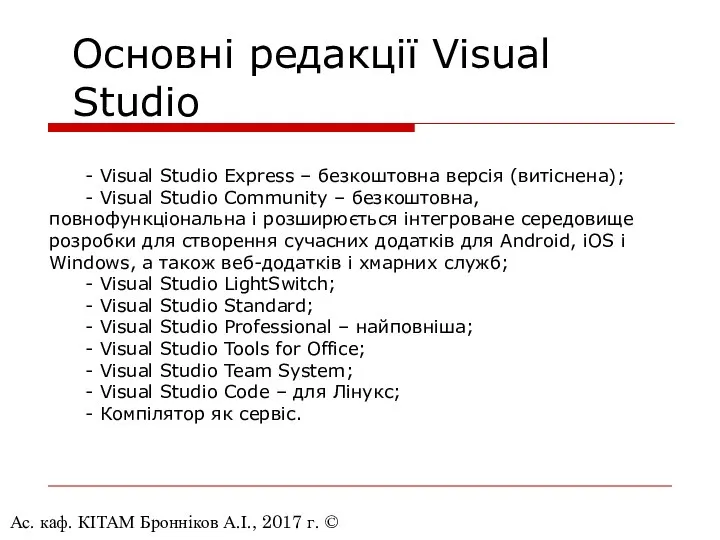 Основні редакції Visual Studio

- Visual Studio Express – безкоштовна версія (витіснена);
- Visual Studio Community – безкоштовна, повнофункціональна і розширюється інтегроване середовище розробки для створення сучасних додатків для Android, iOS і Windows, а також веб-додатків і хмарних служб;
- Visual Studio LightSwitch;
- Visual Studio Standard;
- Visual Studio Professional – найповніша;
- Visual Studio Tools for Office;
- Visual Studio Team System;
- Visual Studio Code – для Лінукс;
- Компілятор як сервіс.

Ас. каф. КІТАМ Бронніков А.І., 2017 г. ©